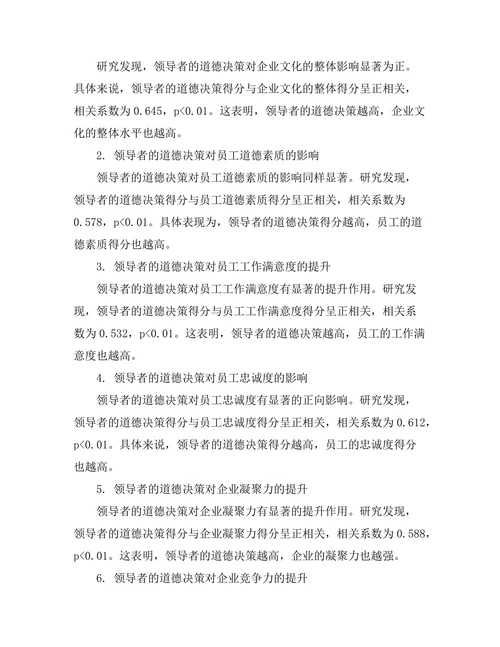 研究发现，领导者的道德决策对企业文化的整体影响显著为正。具体来说，领导者的道德决策得分与企业文化的整体得分呈正相关，相关系数为 0.645，p<0.01。这表明，领导者的道德决策越高，企业文化的整体水平也越高。

2. 领导者的道德决策对员工道德素质的影响

领导者的道德决策对员工道德素质的影响同样显著。研究发现，领导者的道德决策得分与员工道德素质得分呈正相关，相关系数为 0.578，p<0.01。具体表现为，领导者的道德决策得分越高，员工的道德素质得分也越高。

3. 领导者的道德决策对员工工作满意度的提升

领导者的道德决策对员工工作满意度有显著的提升作用。研究发现，领导者的道德决策得分与员工工作满意度得分呈正相关，相关系数为 0.532，p<0.01。这表明，领导者的道德决策越高，员工的工作满意度也越高。

4. 领导者的道德决策对员工忠诚度的影响

领导者的道德决策对员工忠诚度有显著的正向影响。研究发现，领导者的道德决策得分与员工忠诚度得分呈正相关，相关系数为 0.612，p<0.01。具体来说，领导者的道德决策得分越高，员工的忠诚度得分也越高。

5. 领导者的道德决策对企业凝聚力的提升

领导者的道德决策对企业凝聚力有显著的提升作用。研究发现，领导者的道德决策得分与企业凝聚力得分呈正相关，相关系数为 0.588，p<0.01。这表明，领导者的道德决策越高，企业的凝聚力也越强。

6. 领导者的道德决策对企业竞争力的提升